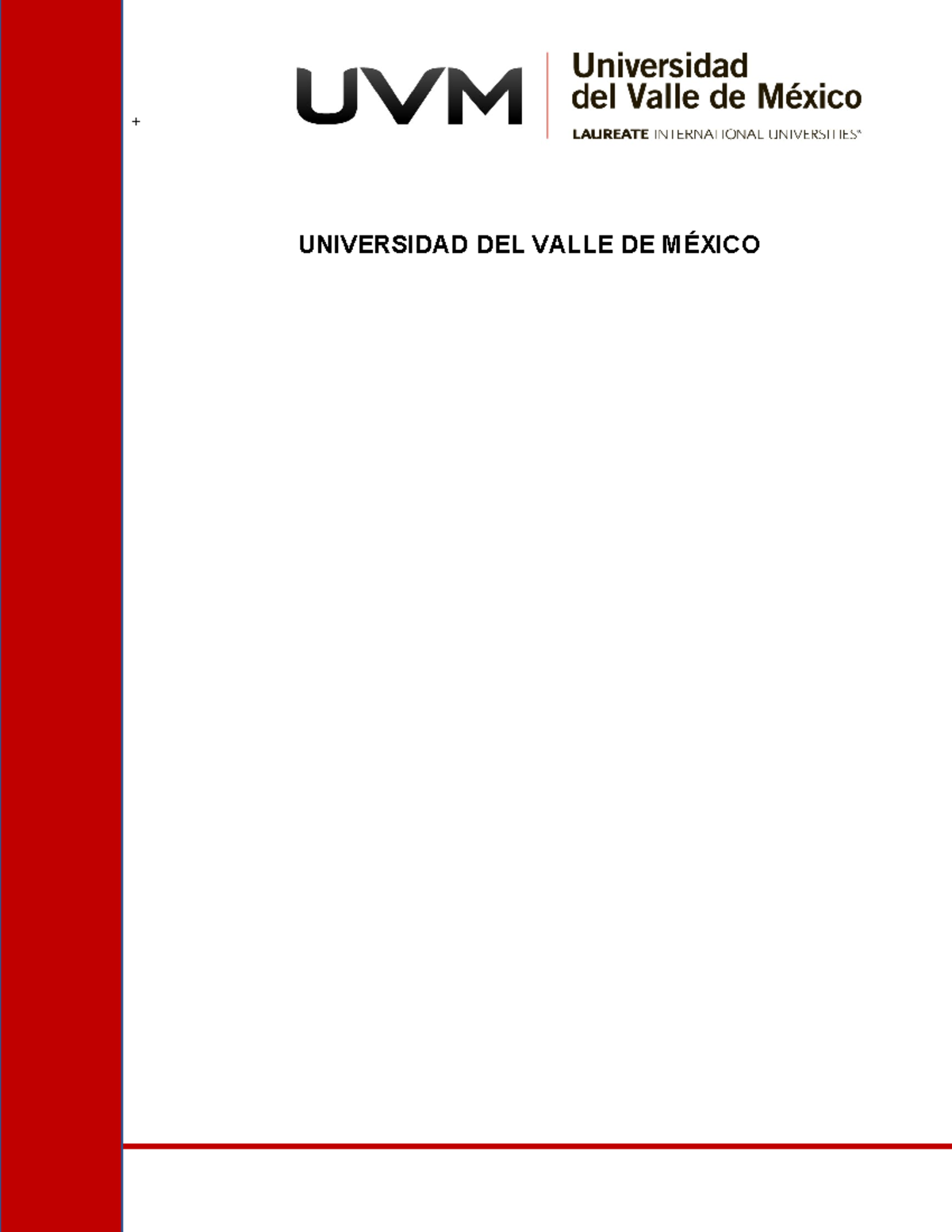 +

UVM

Universidad del Valle de México

LAUREATE INTERNATIONAL UNIVERSITIES®

UNIVERSIDAD DEL VALLE DE MÉXICO